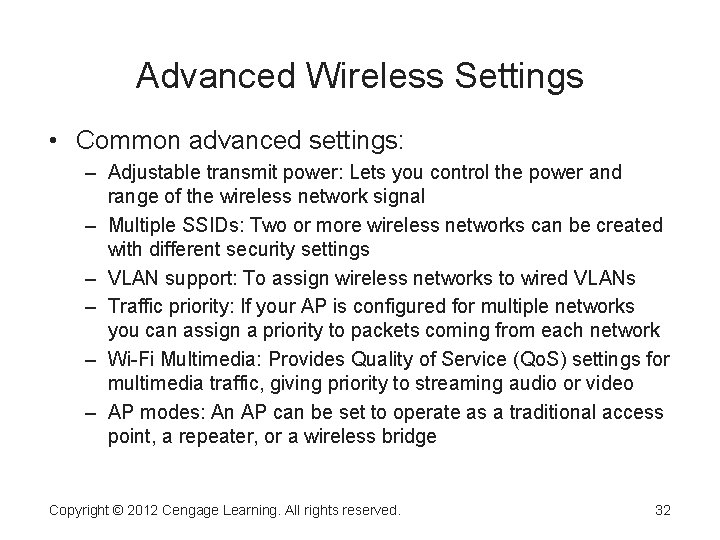 Advanced Wireless Settings

• Common advanced settings:

– Adjustable transmit power: Lets you control the power and range of the wireless network signal

– Multiple SSIDs: Two or more wireless networks can be created with different security settings

– VLAN support: To assign wireless networks to wired VLANs

– Traffic priority: If your AP is configured for multiple networks you can assign a priority to packets coming from each network

– Wi-Fi Multimedia: Provides Quality of Service (QoS) settings for multimedia traffic, giving priority to streaming audio or video

– AP modes: An AP can be set to operate as a traditional access point, a repeater, or a wireless bridge

Copyright © 2012 Cengage Learning. All rights reserved.

32